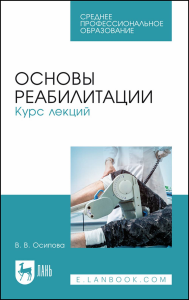 СРЕДНЕЕ ПРОФЕССИОНАЛЬНОЕ ОБРАЗОВАНИЕ

ОСНОВЫ РЕАБИЛИТАЦИИ
Курс лекций

В. В. Осипова

ЛАНЬ

E.LANBOOK.COM